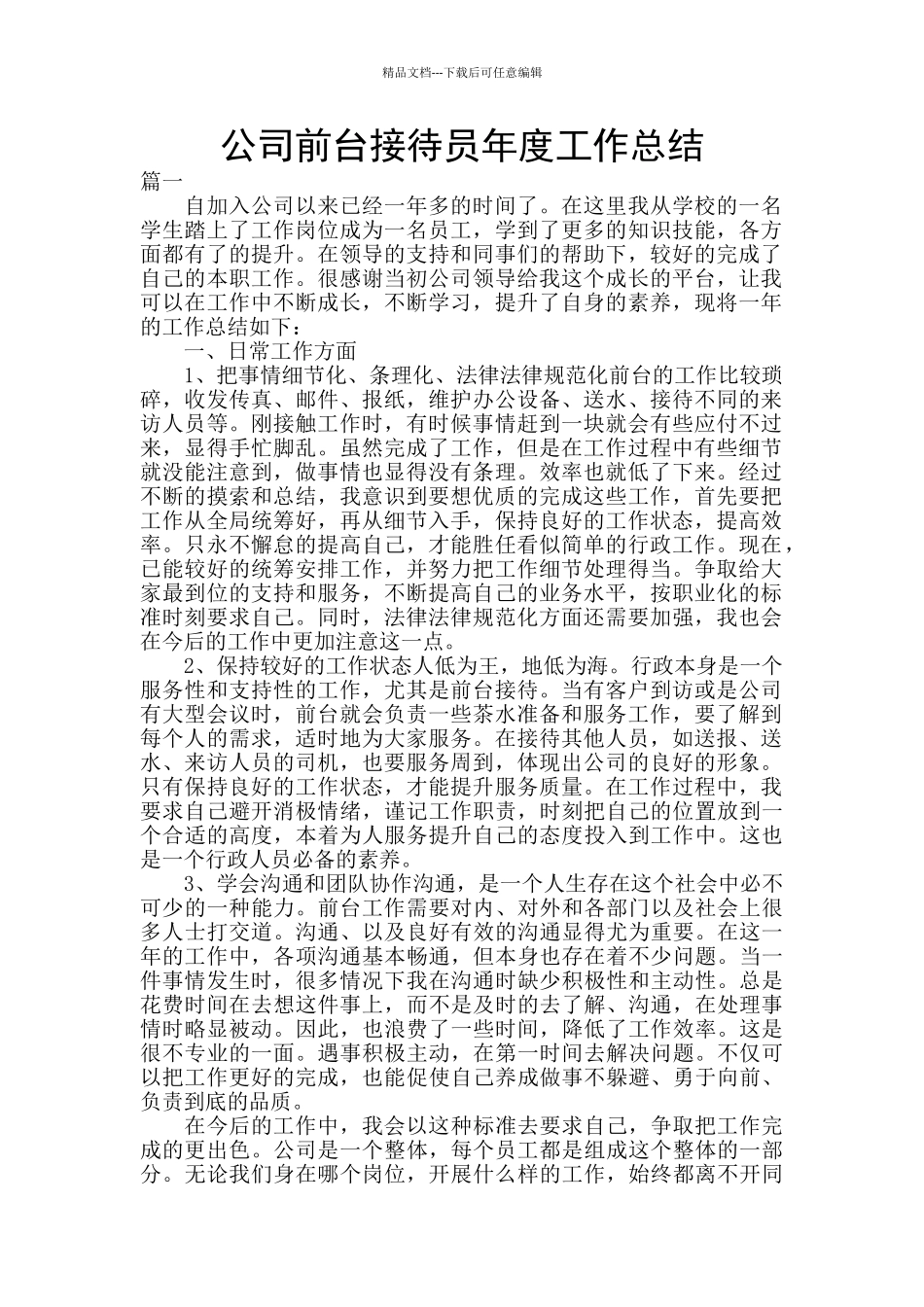 精品文档---下载后可任意编辑

公司前台接待员年度工作总结

篇一

自加入公司以来已经一年多的时间了。在这里我从学校的一名学生踏上了工作岗位成为一名员工，学到了更多的知识技能，各方面都有了的提升。在领导的支持和同事们的帮助下，较好的完成了自己的本职工作。很感谢当初公司领导给我这个成长的平台，让我可以在工作中不断成长，不断学习，提升了自身的素养，现将一年的工作总结如下：

一、日常工作方面

1、把事情细节化、条理化、法律法律规范化前台的工作比较琐碎，收发传真、邮件、报纸，维护办公设备、送水、接待不同的来访人员等。刚接触工作时，有时候事情赶到一块就会有些应付不过来，显得手忙脚乱。虽然完成了工作，但是在工作过程中有些细节就没能注意到，做事情也显得没有条理。效率也就低了下来。经过不断的摸索和总结，我意识到要想优质的完成这些工作，首先要把工作从全局统筹好，再从细节入手，保持良好的工作状态，提高效率。只永不懈怠的提高自己，才能胜任看似简单的行政工作。现在，已能较好的统筹安排工作，并努力把工作细节处理得当。争取给大家最到位的支持和服务，不断提高自己的业务水平，按职业化的标准时刻要求自己。同时，法律法律规范化方面还需要加强，我也会在今后的工作中更加注意这一点。

2、保持较好的工作状态人低为王，地低为海。行政本身是一个服务性和支持性的工作，尤其是前台接待。当有客户到访或是公司有大型会议时，前台就会负责一些茶水准备和服务工作，要了解到每个人的需求，适时地为大家服务。在接待其他人员，如送报、送水、来访人员的司机，也要服务周到，体现出公司的良好的形象。只有保持良好的工作状态，才能提升服务质量。在工作过程中，我要求自己避开消极情绪，谨记工作职责，时刻把自己的位置放到一个合适的高度，本着为人服务提升自己的态度投入到工作中。这也是一个行政人员必备的素养。

3、学会沟通和团队协作沟通，是一个人生存在这个社会中必不可少的一种能力。前台工作需要对内、对外和各部门以及社会上很多人士打交道。沟通、以及良好有效的沟通显得尤为重要。在这一年的工作中，各项沟通基本畅通，但本身也存在着不少问题。当一件事情发生时，很多情况下我在沟通时缺少积极性和主动性。总是花费时间在去想这件事上，而不是及时的去了解、沟通，在处理事情时略显被动。因此，也浪费了一些时间，降低了工作效率。这是很不专业的一面。遇事积极主动，在第一时间去解决问题。不仅可以把工作更好的完成，也能促使自己养成做事不躲避、勇于向前、负责到底的品质。

在今后的工作中，我会以这种标准去要求自己，争取把工作完成的更出色。公司是一个整体，每个员工都是组成这个整体的一部分。无论我们身在哪个岗位，开展什么样的工作，始终都离不开同